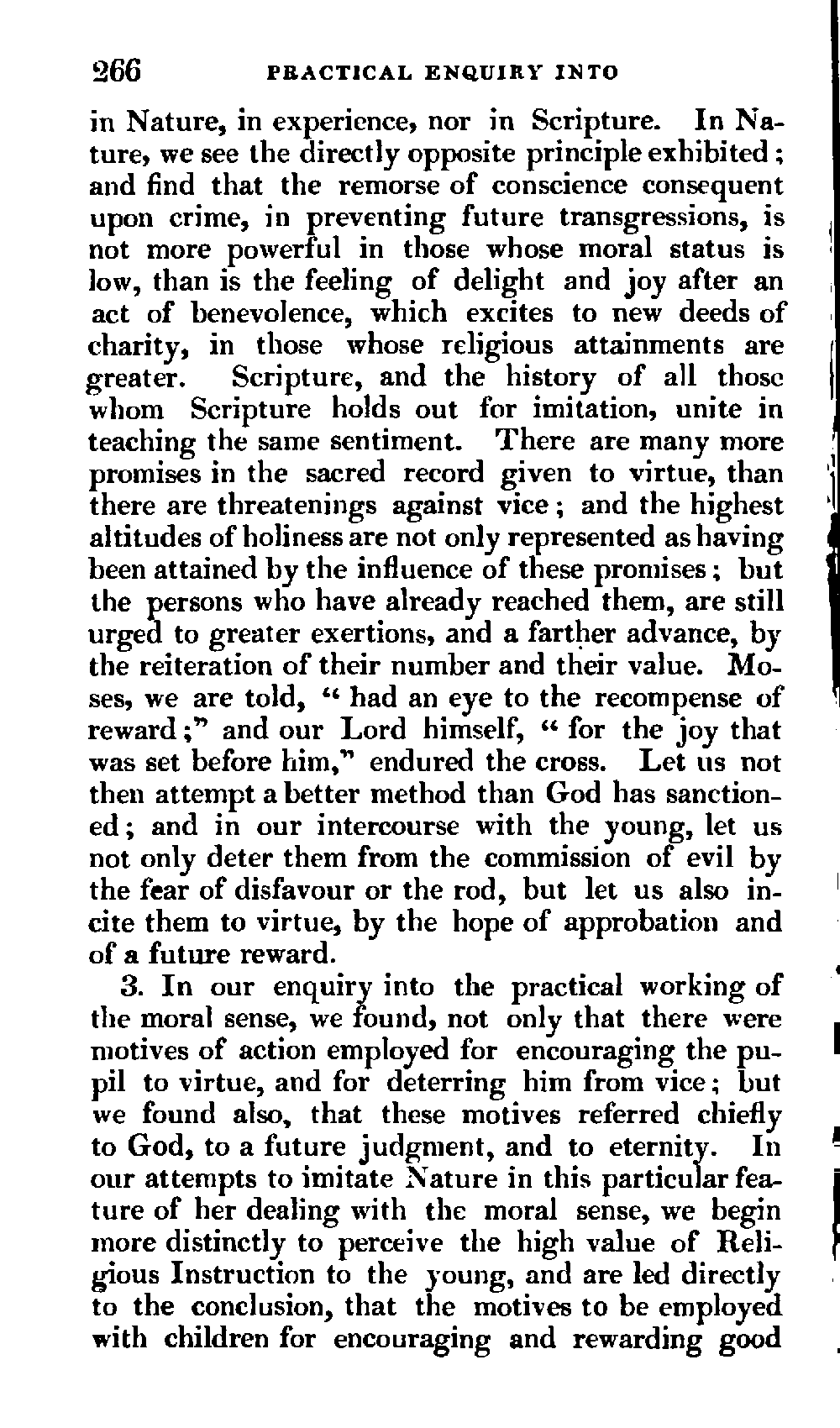 266 PRACTICAL ENQUIRY INTO

in Nature, in experience, nor in Scripture. In Nature, we see the directly opposite principle exhibited; and find that the remorse of conscience consequent upon crime, in preventing future transgressions, is not more powerful in those whose moral status is low, than is the feeling of delight and joy after an act of benevolence, which excites to new deeds of charity, in those whose religious attainments are greater. Scripture, and the history of all those whom Scripture holds out for imitation, unite in teaching the same sentiment. There are many more promises in the sacred record given to virtue, than there are threatenings against vice; and the highest altitudes of holiness are not only represented as having been attained by the influence of these promises; but the persons who have already reached them, are still urged to greater exertions, and a farther advance, by the reiteration of their number and their value. Moses, we are told, "had an eye to the recompense of reward;" and our Lord himself, "for the joy that was set before him," endured the cross. Let us not then attempt a better method than God has sanctioned; and in our intercourse with the young, let us not only deter them from the commission of evil by the fear of disfavour or the rod, but let us also incite them to virtue, by the hope of approbation and of a future reward.

3. In our enquiry into the practical working of the moral sense, we found, not only that there were motives of action employed for encouraging the pupil to virtue, and for deterring him from vice; but we found also, that these motives referred chiefly to God, to a future judgment, and to eternity. In our attempts to imitate Nature in this particular feature of her dealing with the moral sense, we begin more distinctly to perceive the high value of Religious Instruction to the young, and are led directly to the conclusion, that the motives to be employed with children for encouraging and rewarding good